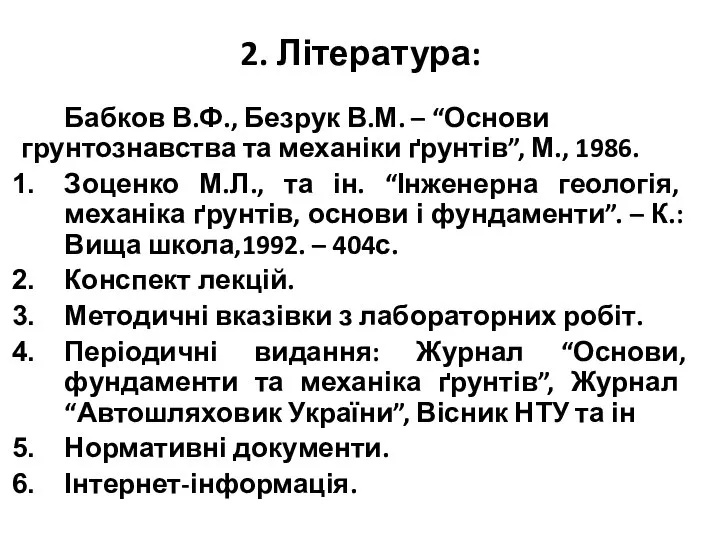 2. Література:

Бабков В.Ф., Безрук В.М. – “Основи грунтознавства та механіки ґрунтів”, М., 1986.

1. Зоценко М.Л., та ін. “Інженерна геологія, механіка ґрунтів, основи і фундаменти”. – К.: Вища школа,1992. – 404с.
2. Конспект лекцій.
3. Методичні вказівки з лабораторних робіт.
4. Періодичні видання: Журнал “Основи, фундаменти та механіка ґрунтів”, Журнал “Автошляховик України”, Вісник НТУ та ін
5. Нормативні документи.
6. Інтернет-інформація.